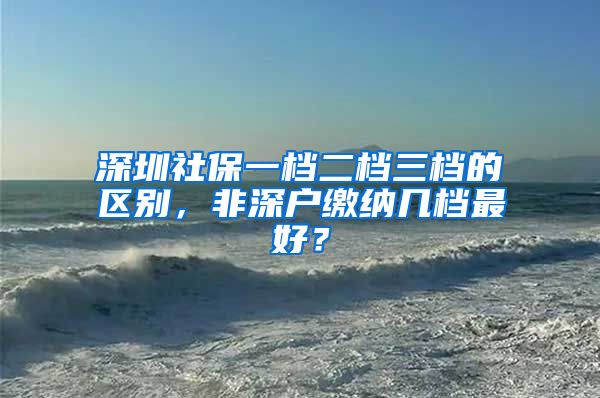 深圳社保一档二档三档的区别，非深户缴纳几档最好？